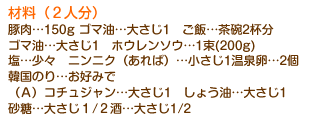 材料（２人分）

豚肉…150g ゴマ油…大さじ1　ご飯…茶碗2杯分
ゴマ油…大さじ1　ホウレンソウ…1束(200g)
塩…少々　ニンニク（あれば）…小さじ1温泉卵…2個
韓国のり…お好みで
（A）コチュジャン…大さじ1　しょう油…大さじ1
砂糖…大さじ１/２酒…大さじ1/2